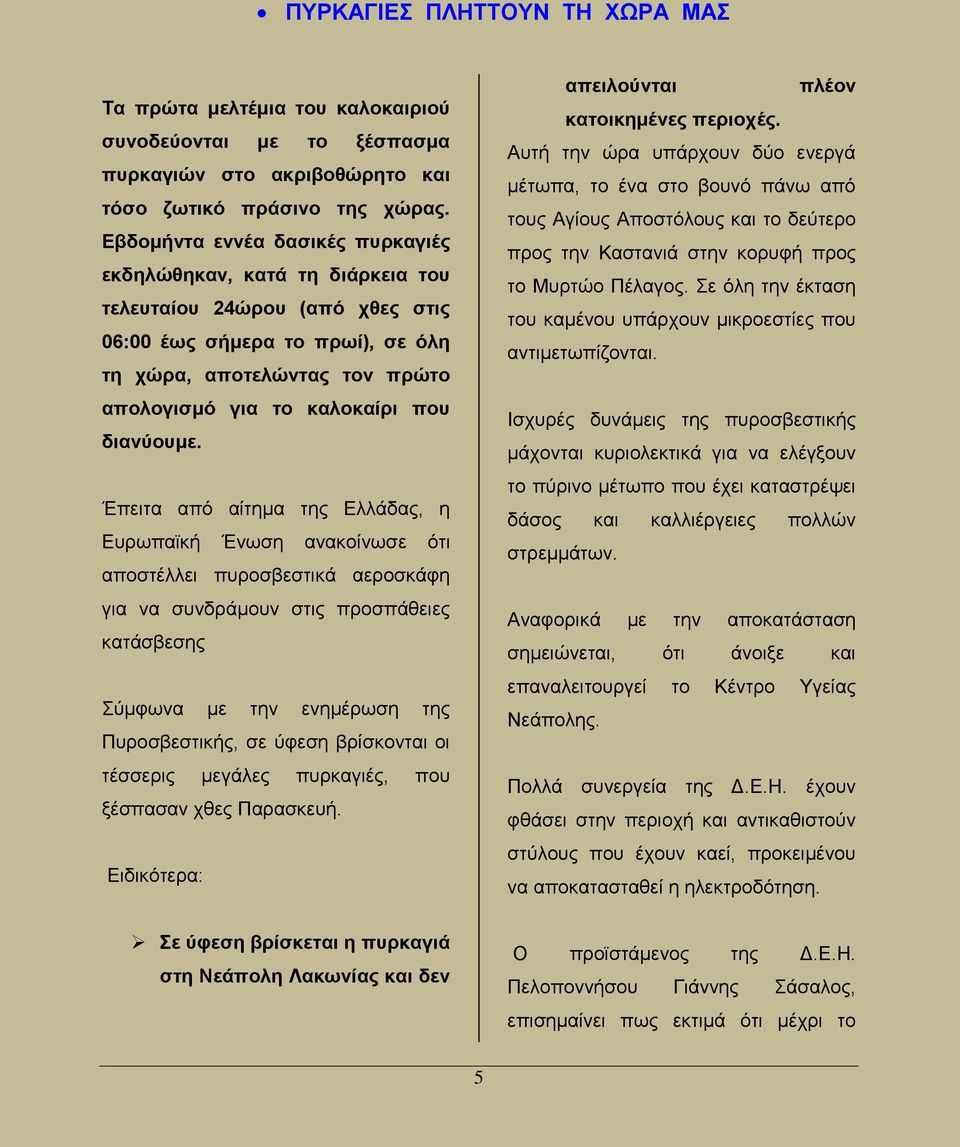 • ΠΥΡΚΑΓΙΕΣ ΠΛΗΤΤΟΥΝ ΤΗ ΧΩΡΑ ΜΑΣ

Τα πρώτα μελτέμια του καλοκαιριού συνοδεύονται με το ξέσπασμα πυρκαγιών στο ακριβοθώρητο και τόσο ζωτικό πράσινο της χώρας. Εβδομήντα εννέα δασικές πυρκαγιές εκδηλώθηκαν, κατά τη διάρκεια του τελευταίου 24ώρου (από χθες στις 06:00 έως σήμερα το πρωί), σε όλη τη χώρα, αποτελώντας τον πρώτο απολογισμό για το καλοκαίρι που διανύουμε.

Έπειτα από αίτημα της Ελλάδας, η Ευρωπαϊκή Ένωση ανακοίνωσε ότι αποστέλλει πυροσβεστικά αεροσκάφη για να συνδράμουν στις προσπάθειες κατάσβεσης

Σύμφωνα με την ενημέρωση της Πυροσβεστικής, σε ύφεση βρίσκονται οι τέσσερις μεγάλες πυρκαγιές, που ξέσπασαν χθες Παρασκευή.

Ειδικότερα:

➢ Σε ύφεση βρίσκεται η πυρκαγιά στη Νεάπολη Λακωνίας και δεν απειλούνται πλέον κατοικημένες περιοχές.

Αυτή την ώρα υπάρχουν δύο ενεργά μέτωπα, το ένα στο βουνό πάνω από τους Αγίους Αποστόλους και το δεύτερο προς την Καστανιά στην κορυφή προς το Μυρτώο Πέλαγος. Σε όλη την έκταση του καμένου υπάρχουν μικροεστίες που αντιμετωπίζονται.

Ισχυρές δυνάμεις της πυροσβεστικής μάχονται κυριολεκτικά για να ελέγξουν το πύρινο μέτωπο που έχει καταστρέψει δάσος και καλλιέργειες πολλών στρεμμάτων.

Αναφορικά με την αποκατάσταση σημειώνεται, ότι άνοιξε και επαναλειτουργεί το Κέντρο Υγείας Νεάπολης.

Πολλά συνεργεία της Δ.Ε.Η. έχουν φθάσει στην περιοχή και αντικαθιστούν στύλους που έχουν καεί, προκειμένου να αποκατασταθεί η ηλεκτροδότηση.

Ο προϊστάμενος της Δ.Ε.Η. Πελοποννήσου Γιάννης Σάσαλος, επισημαίνει πως εκτιμά ότι μέχρι το

5